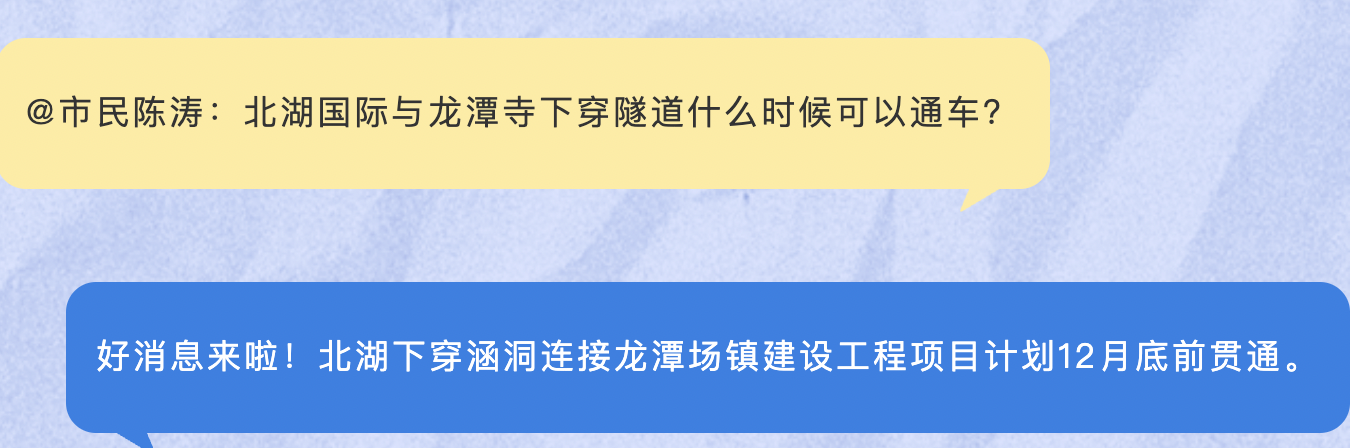 @市民陈涛：北湖国际与龙潭寺下穿隧道什么时候可以通车？

好消息来啦！北湖下穿涵洞连接龙潭场镇建设工程项目计划12月底前贯通。